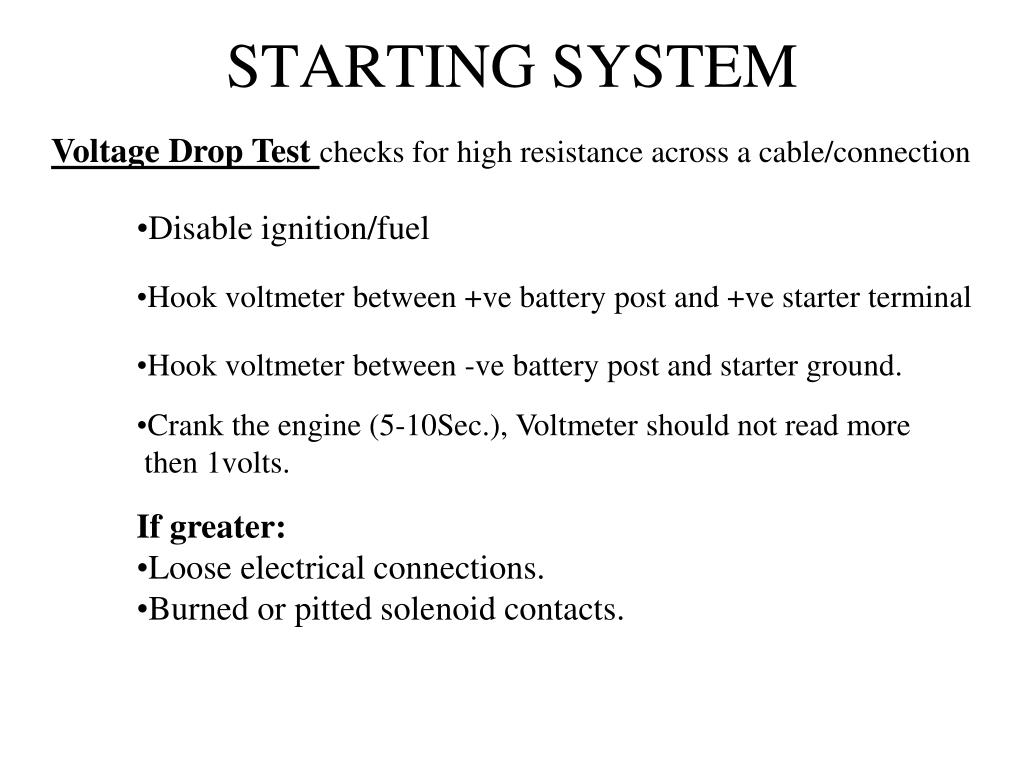 STARTING SYSTEM

Voltage Drop Test checks for high resistance across a cable/connection

•Disable ignition/fuel

•Hook voltmeter between +ve battery post and +ve starter terminal

•Hook voltmeter between -ve battery post and starter ground.

•Crank the engine (5-10Sec.), Voltmeter should not read more then 1volts.

If greater:
•Loose electrical connections.
•Burned or pitted solenoid contacts.